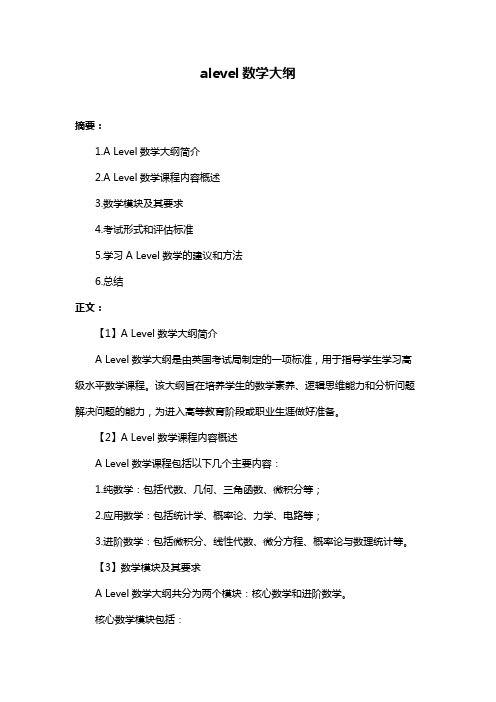 alevel 数学大纲

摘要：

1.A Level 数学大纲简介

2.A Level 数学课程内容概述

3.数学模块及其要求

4.考试形式和评估标准

5.学习 A Level 数学的建议和方法

6.总结

正文：

【1】A Level 数学大纲简介

A Level 数学大纲是由英国考试局制定的一项标准，用于指导学生学习高级水平数学课程。该大纲旨在培养学生的数学素养、逻辑思维能力和分析问题解决问题的能力，为进入高等教育阶段或职业生涯做好准备。

【2】A Level 数学课程内容概述

A Level 数学课程包括以下几个主要内容：

1.纯数学：包括代数、几何、三角函数、微积分等；

2.应用数学：包括统计学、概率论、力学、电路等；

3.进阶数学：包括微积分、线性代数、微分方程、概率论与数理统计等。

【3】数学模块及其要求

A Level 数学大纲共分为两个模块：核心数学和进阶数学。

核心数学模块包括：